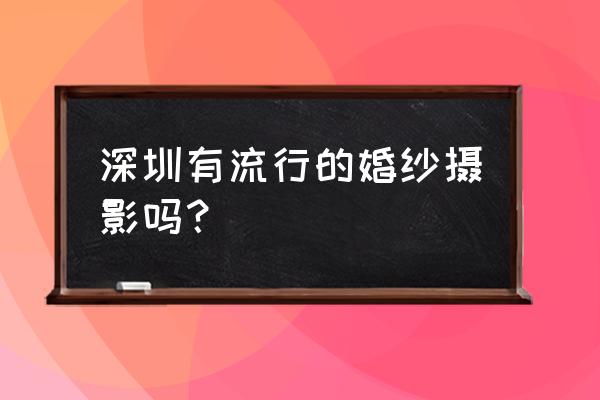 深圳有流行的婚纱摄影吗？